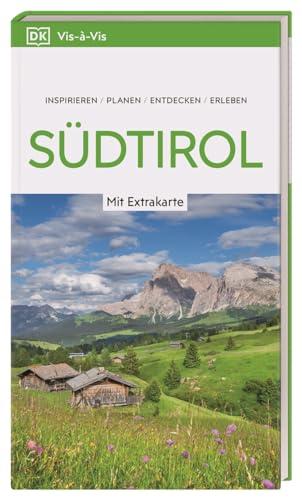 DK Vis-à-Vis

INSPIRIEREN / PLANEN / ENTDECKEN / ERLEBEN

SÜDTIROL

Mit Extrakarte